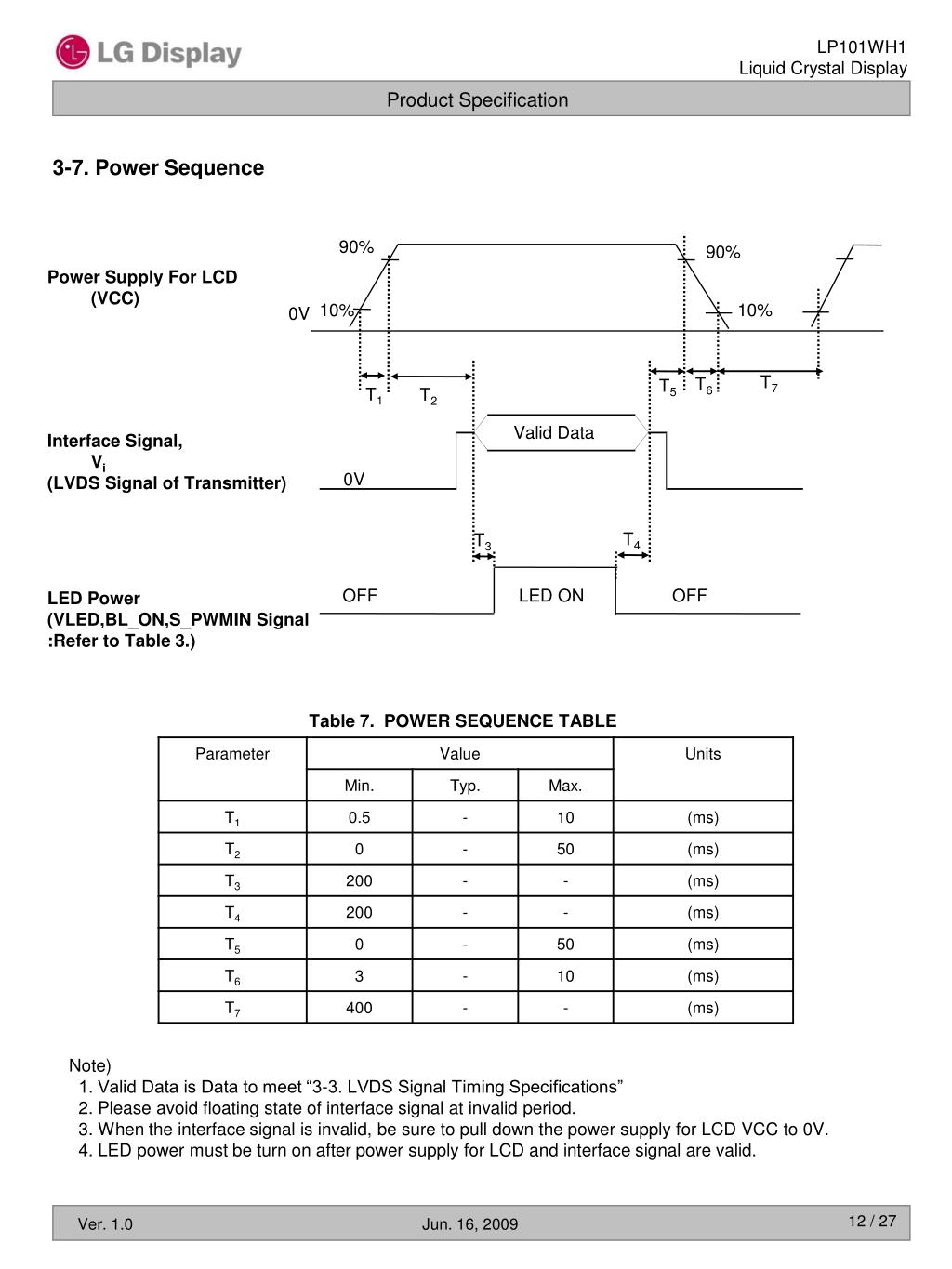 LG Display

LP101WH1
Liquid Crystal Display

Product Specification

3-7. Power Sequence

Power Supply For LCD
(VCC)

90%
90%
0V 10%
10%
$T_1$ $T_2$
$T_5$ $T_6$ $T_7$

Interface Signal,
$V_i$
(LVDS Signal of Transmitter)

Valid Data
0V
$T_3$ $T_4$

LED Power
(VLED,BL_ON,S_PWMIN Signal
:Refer to Table 3.)

OFF LED ON OFF

Table 7. POWER SEQUENCE TABLE

| Parameter | Value | | | Units |
|---|---|---|---|---|
| | Min. | Typ. | Max. | |
| $T_1$ | 0.5 | - | 10 | (ms) |
| $T_2$ | 0 | - | 50 | (ms) |
| $T_3$ | 200 | - | - | (ms) |
| $T_4$ | 200 | - | - | (ms) |
| $T_5$ | 0 | - | 50 | (ms) |
| $T_6$ | 3 | - | 10 | (ms) |
| $T_7$ | 400 | - | - | (ms) |

Note)
1. Valid Data is Data to meet “3-3. LVDS Signal Timing Specifications”
2. Please avoid floating state of interface signal at invalid period.
3. When the interface signal is invalid, be sure to pull down the power supply for LCD VCC to 0V.
4. LED power must be turn on after power supply for LCD and interface signal are valid.

Ver. 1.0 Jun. 16, 2009 12 / 27